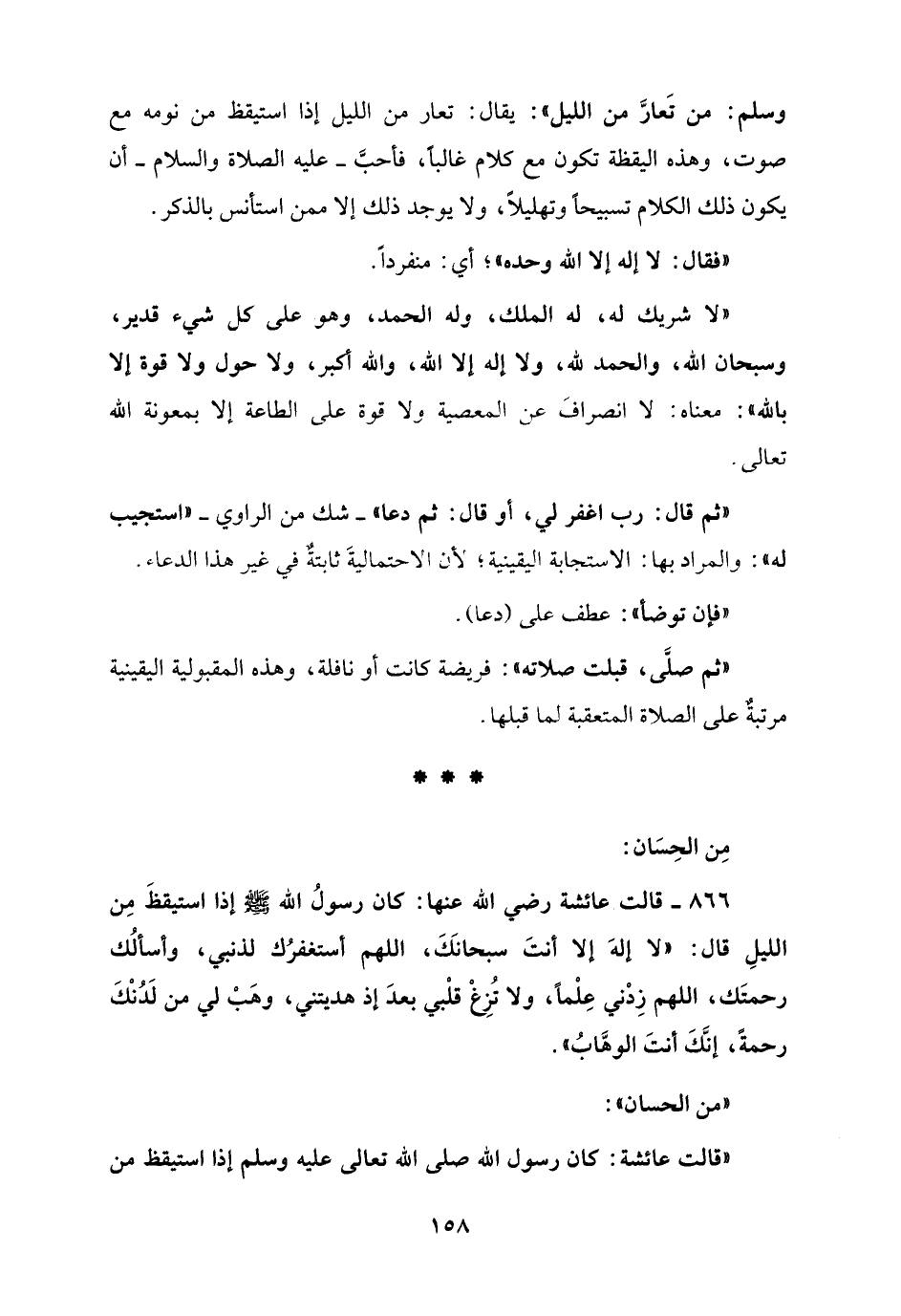 وسلم: من تَعارَّ من الليل»: يقال: تعار من الليل إذا استيقظ من نومه مع صوت، وهذه اليقظة تكون مع كلام غالباً، فأحبَّ ـ عليه الصلاة والسلام ـ أن يكون ذلك الكلام تسبيحاً وتهليلاً، ولا يوجد ذلك إلا ممن استأنس بالذكر.

«فقال: لا إله إلا الله وحده»؛ أي: منفرداً.

«لا شريك له، له الملك، وله الحمد، وهو على كل شيء قدير، وسبحان الله، والحمد لله، ولا إله إلا الله، والله أكبر، ولا حول ولا قوة إلا بالله»: معناه: لا انصرافَ عن المعصية ولا قوة على الطاعة إلا بمعونة الله تعالى.

«ثم قال: رب اغفر لي، أو قال: ثم دعا» ـ شك من الراوي ـ «استجيب له»: والمراد بها: الاستجابة اليقينية؛ لأن الاحتماليةَ ثابتةٌ في غير هذا الدعاء.

«فإن توضأ»: عطف على (دعا).

«ثم صلَّى، قبلت صلاته»: فريضة كانت أو نافلة، وهذه المقبولية اليقينية مرتبةٌ على الصلاة المتعقبة لما قبلها.

* * *

مِن الحِسَان:

٨٦٦ ـ قالت عائشة رضي الله عنها: كان رسولُ الله ﷺ إذا استيقظَ مِن الليلِ قال: «لا إلهَ إلا أنتَ سبحانَكَ، اللهم أستغفرُك لذنبي، وأسألُك رحمتَك، اللهم زِدْني عِلْماً، ولا تُزِغْ قلْبي بعدَ إذ هديتني، وهَبْ لي من لَدُنْكَ رحمةً، إنَّكَ أنتَ الوهَّابُ».

«من الحسان»:

«قالت عائشة: كان رسول الله صلى الله تعالى عليه وسلم إذا استيقظ من

١٥٨